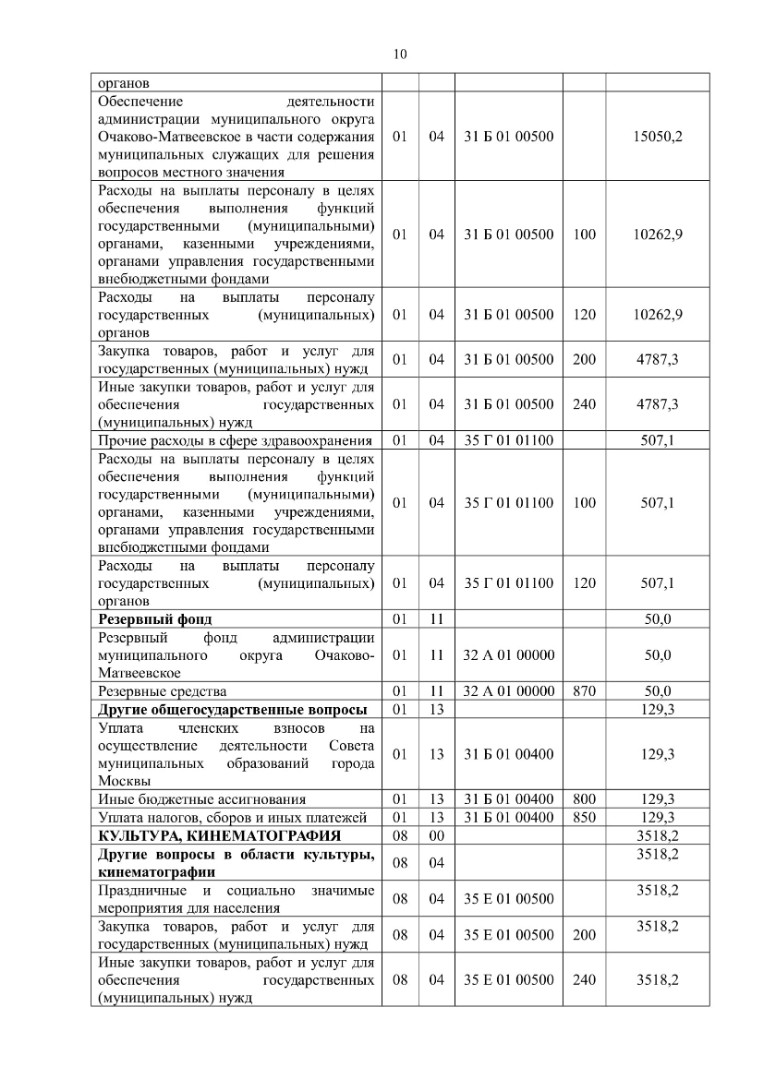 10

| органов | | | | | |
|---|---|---|---|---|---|
| Обеспечение деятельности администрации муниципального округа Очаково-Матвеевское в части содержания муниципальных служащих для решения вопросов местного значения | 01 | 04 | 31 Б 01 00500 | | 15050,2 |
| Расходы на выплаты персоналу в целях обеспечения выполнения функций государственными (муниципальными) органами, казенными учреждениями, органами управления государственными внебюджетными фондами | 01 | 04 | 31 Б 01 00500 | 100 | 10262,9 |
| Расходы на выплаты персоналу государственных (муниципальных) органов | 01 | 04 | 31 Б 01 00500 | 120 | 10262,9 |
| Закупка товаров, работ и услуг для государственных (муниципальных) нужд | 01 | 04 | 31 Б 01 00500 | 200 | 4787,3 |
| Иные закупки товаров, работ и услуг для обеспечения государственных (муниципальных) нужд | 01 | 04 | 31 Б 01 00500 | 240 | 4787,3 |
| Прочие расходы в сфере здравоохранения | 01 | 04 | 35 Г 01 01100 | | 507,1 |
| Расходы на выплаты персоналу в целях обеспечения выполнения функций государственными (муниципальными) органами, казенными учреждениями, органами управления государственными внебюджетными фондами | 01 | 04 | 35 Г 01 01100 | 100 | 507,1 |
| Расходы на выплаты персоналу государственных (муниципальных) органов | 01 | 04 | 35 Г 01 01100 | 120 | 507,1 |
| **Резервный фонд** | 01 | 11 | | | 50,0 |
| Резервный фонд администрации муниципального округа Очаково-Матвеевское | 01 | 11 | 32 А 01 00000 | | 50,0 |
| Резервные средства | 01 | 11 | 32 А 01 00000 | 870 | 50,0 |
| **Другие общегосударственные вопросы** | 01 | 13 | | | 129,3 |
| Уплата членских взносов на осуществление деятельности Совета муниципальных образований города Москвы | 01 | 13 | 31 Б 01 00400 | | 129,3 |
| Иные бюджетные ассигнования | 01 | 13 | 31 Б 01 00400 | 800 | 129,3 |
| Уплата налогов, сборов и иных платежей | 01 | 13 | 31 Б 01 00400 | 850 | 129,3 |
| **КУЛЬТУРА, КИНЕМАТОГРАФИЯ** | 08 | 00 | | | 3518,2 |
| **Другие вопросы в области культуры, кинематографии** | 08 | 04 | | | 3518,2 |
| Праздничные и социально значимые мероприятия для населения | 08 | 04 | 35 Е 01 00500 | | 3518,2 |
| Закупка товаров, работ и услуг для государственных (муниципальных) нужд | 08 | 04 | 35 Е 01 00500 | 200 | 3518,2 |
| Иные закупки товаров, работ и услуг для обеспечения государственных (муниципальных) нужд | 08 | 04 | 35 Е 01 00500 | 240 | 3518,2 |